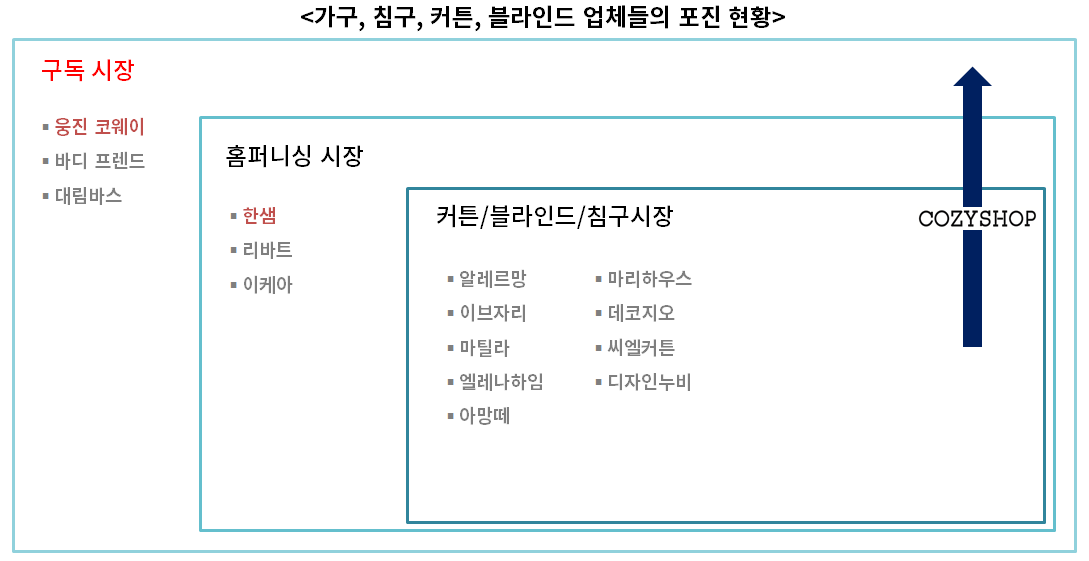 <가구, 침구, 커튼, 블라인드 업체들의 포진 현황>

구독 시장

▪ 웅진 코웨이
▪ 바디 프렌드
▪ 대림바스

홈퍼니싱 시장

▪ 한샘
▪ 리바트
▪ 이케아

커튼/블라인드/침구시장

▪ 알레르망
▪ 이브자리
▪ 마틸라
▪ 엘레나하임
▪ 아망떼

▪ 마리하우스
▪ 데코지오
▪ 씨엘커튼
▪ 디자인누비

COZYSHOP